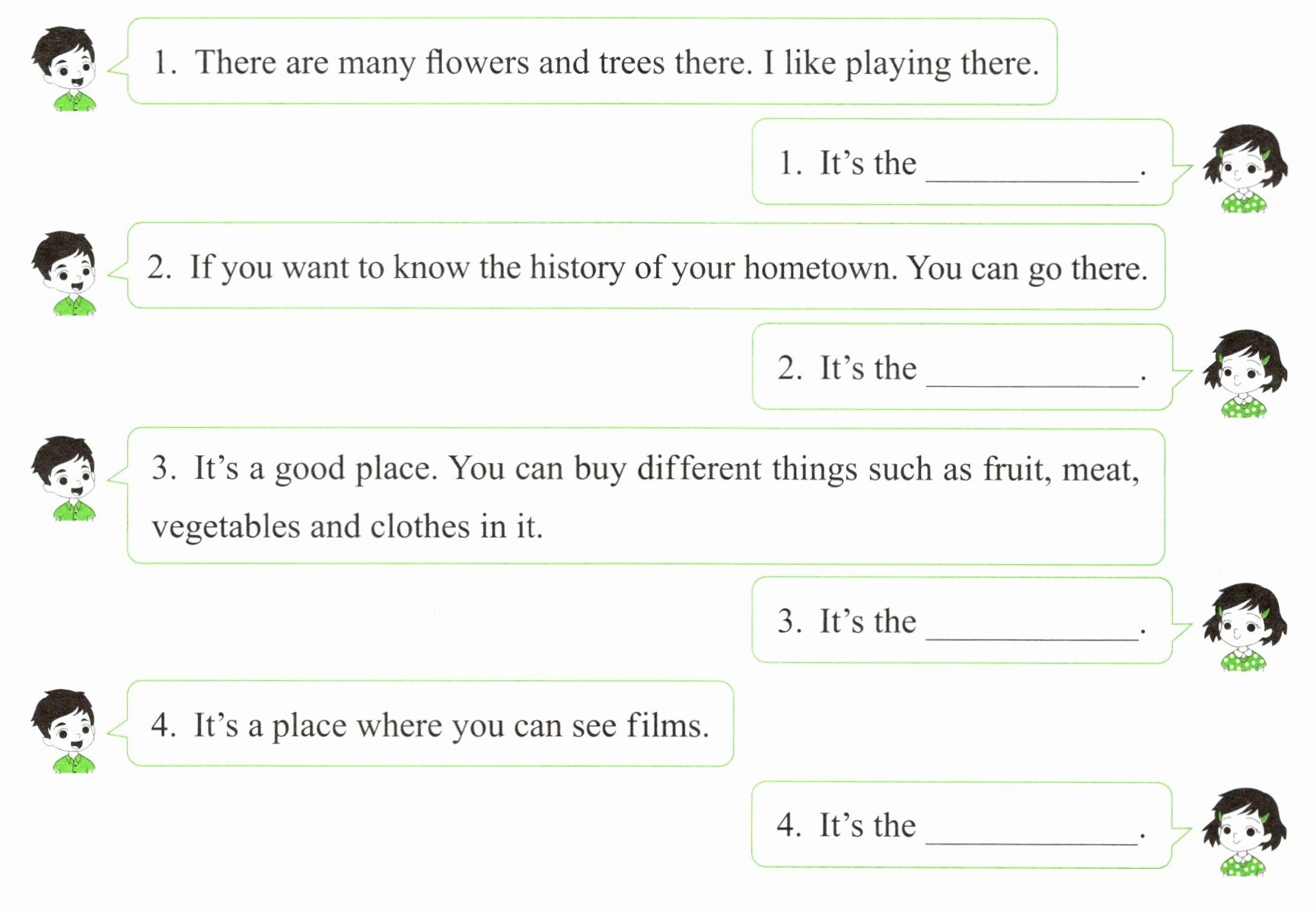 1. There are many flowers and trees there. I like playing there.

1. It's the ____.

2. If you want to know the history of your hometown. You can go there.

2. It's the ____.

3. It's a good place. You can buy different things such as fruit, meat, vegetables and clothes in it.

3. It's the ____.

4. It's a place where you can see films.

4. It's the ____.